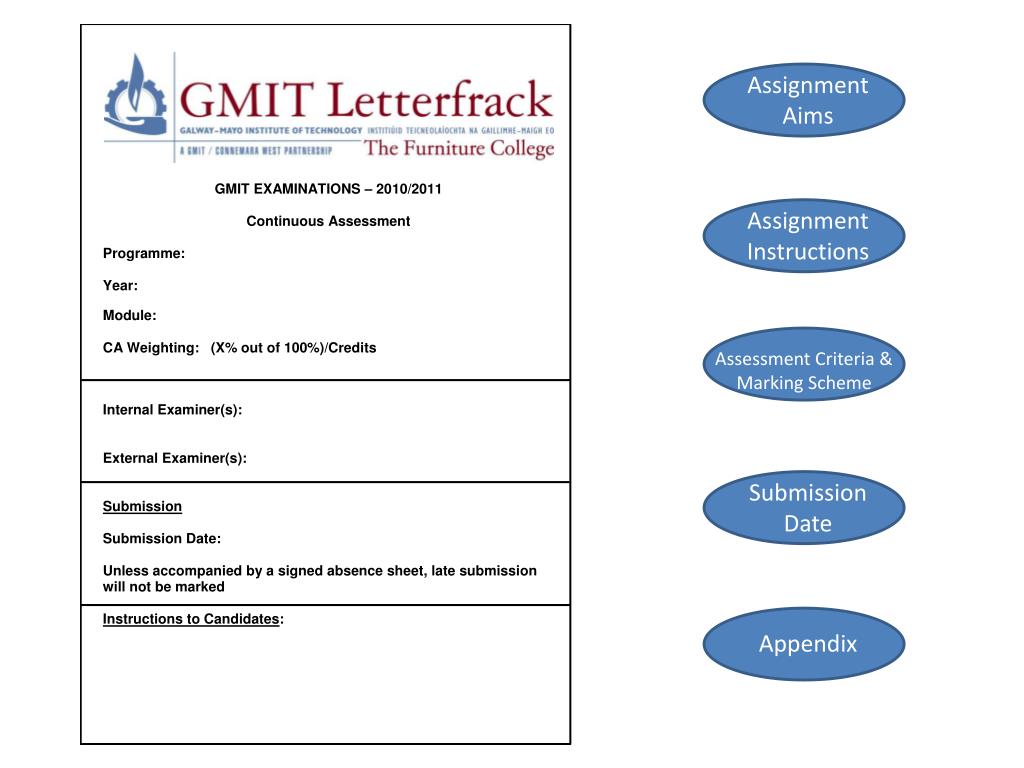 GMIT Letterfrack
GALWAY-MAYO INSTITUTE OF TECHNOLOGY INSTITIÚID TEICNEOLAÍOCHTA NA GAILLIMHE-MAIGH EO
A GMIT / CONNEMARA WEST PARTNERSHIP The Furniture College

GMIT EXAMINATIONS – 2010/2011

Continuous Assessment

Programme:

Year:

Module:

CA Weighting: (X% out of 100%)/Credits

Internal Examiner(s):

External Examiner(s):

Submission

Submission Date:

Unless accompanied by a signed absence sheet, late submission will not be marked

Instructions to Candidates:

Assignment Aims

Assignment Instructions

Assessment Criteria & Marking Scheme

Submission Date

Appendix